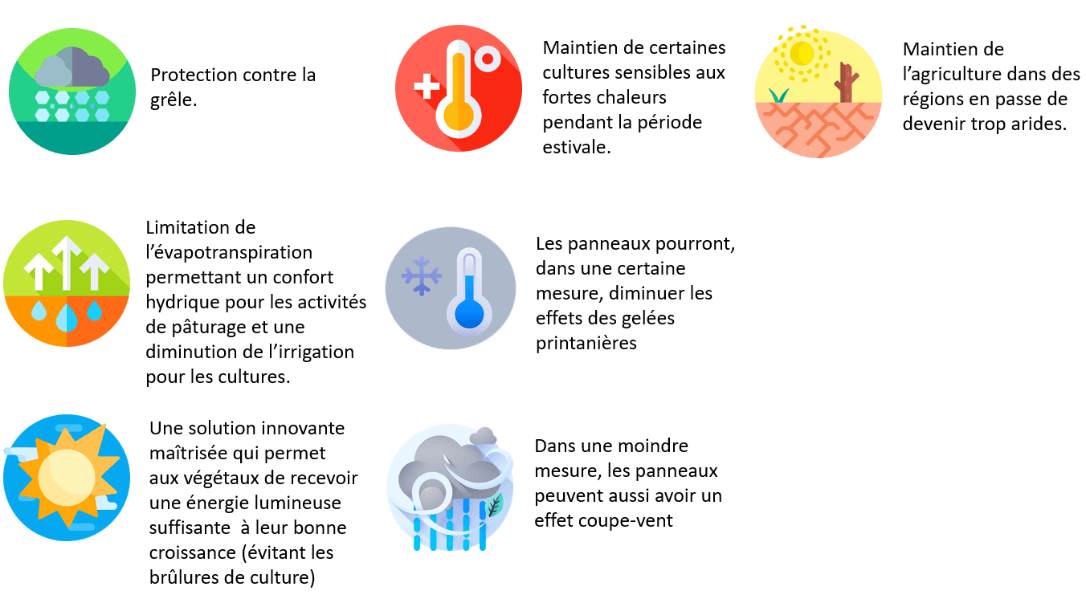 Protection contre la grêle.

Maintien de certaines cultures sensibles aux fortes chaleurs pendant la période estivale.

Maintien de l'agriculture dans des régions en passe de devenir trop arides.

Limitation de l'évapotranspiration permettant un confort hydrique pour les activités de pâturage et une diminution de l'irrigation pour les cultures.

Les panneaux pourront, dans une certaine mesure, diminuer les effets des gelées printanières

Une solution innovante maîtrisée qui permet aux végétaux de recevoir une énergie lumineuse suffisante à leur bonne croissance (évitant les brûlures de culture)

Dans une moindre mesure, les panneaux peuvent aussi avoir un effet coupe-vent